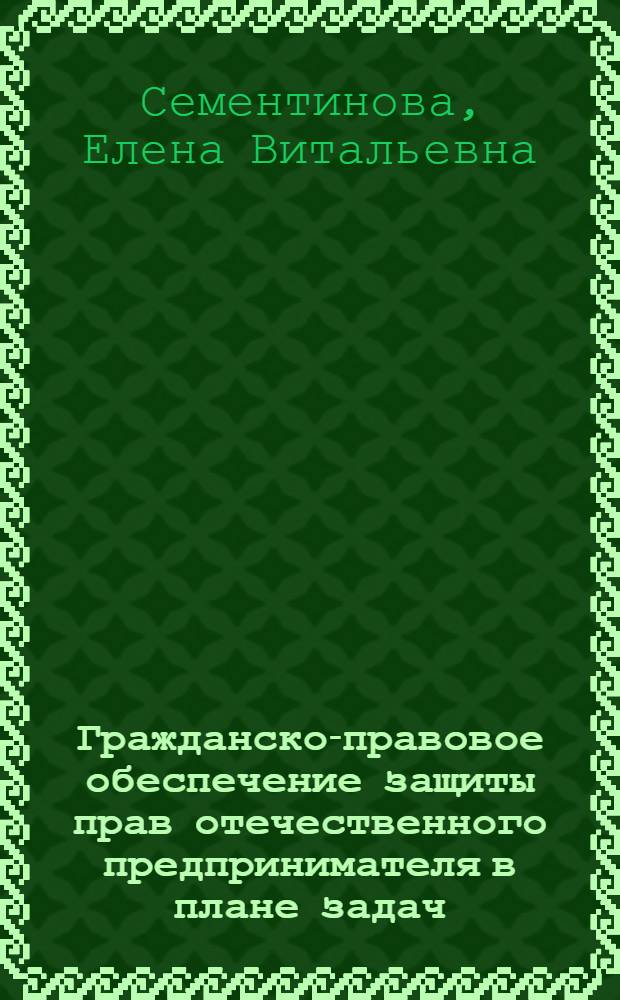 Сементинова, Елена Витальевна

Гражданско-правовое обеспечение защиты прав отечественного предпринимателя в плане задач